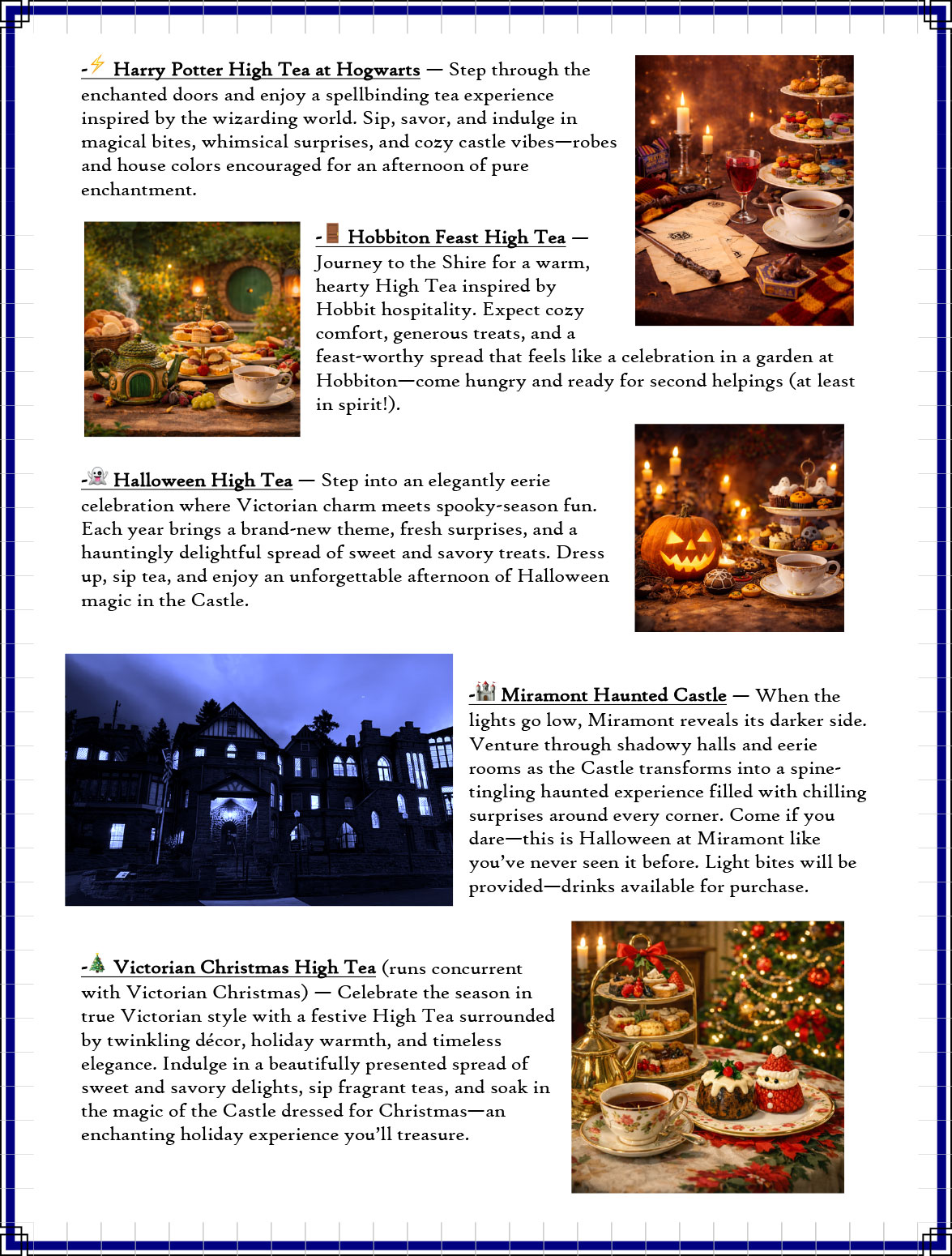 -⚡ Harry Potter High Tea at Hogwarts — Step through the enchanted doors and enjoy a spellbinding tea experience inspired by the wizarding world. Sip, savor, and indulge in magical bites, whimsical surprises, and cozy castle vibes—robes and house colors encouraged for an afternoon of pure enchantment.

-🚪 Hobbiton Feast High Tea — Journey to the Shire for a warm, hearty High Tea inspired by Hobbit hospitality. Expect cozy comfort, generous treats, and a feast-worthy spread that feels like a celebration in a garden at Hobbiton—come hungry and ready for second helpings (at least in spirit!).

-👻 Halloween High Tea — Step into an elegantly eerie celebration where Victorian charm meets spooky-season fun. Each year brings a brand-new theme, fresh surprises, and a hauntingly delightful spread of sweet and savory treats. Dress up, sip tea, and enjoy an unforgettable afternoon of Halloween magic in the Castle.

-🏰 Miramont Haunted Castle — When the lights go low, Miramont reveals its darker side. Venture through shadowy halls and eerie rooms as the Castle transforms into a spine-tingling haunted experience filled with chilling surprises around every corner. Come if you dare—this is Halloween at Miramont like you've never seen it before. Light bites will be provided—drinks available for purchase.

-🎄 Victorian Christmas High Tea (runs concurrent with Victorian Christmas) — Celebrate the season in true Victorian style with a festive High Tea surrounded by twinkling décor, holiday warmth, and timeless elegance. Indulge in a beautifully presented spread of sweet and savory delights, sip fragrant teas, and soak in the magic of the Castle dressed for Christmas—an enchanting holiday experience you'll treasure.